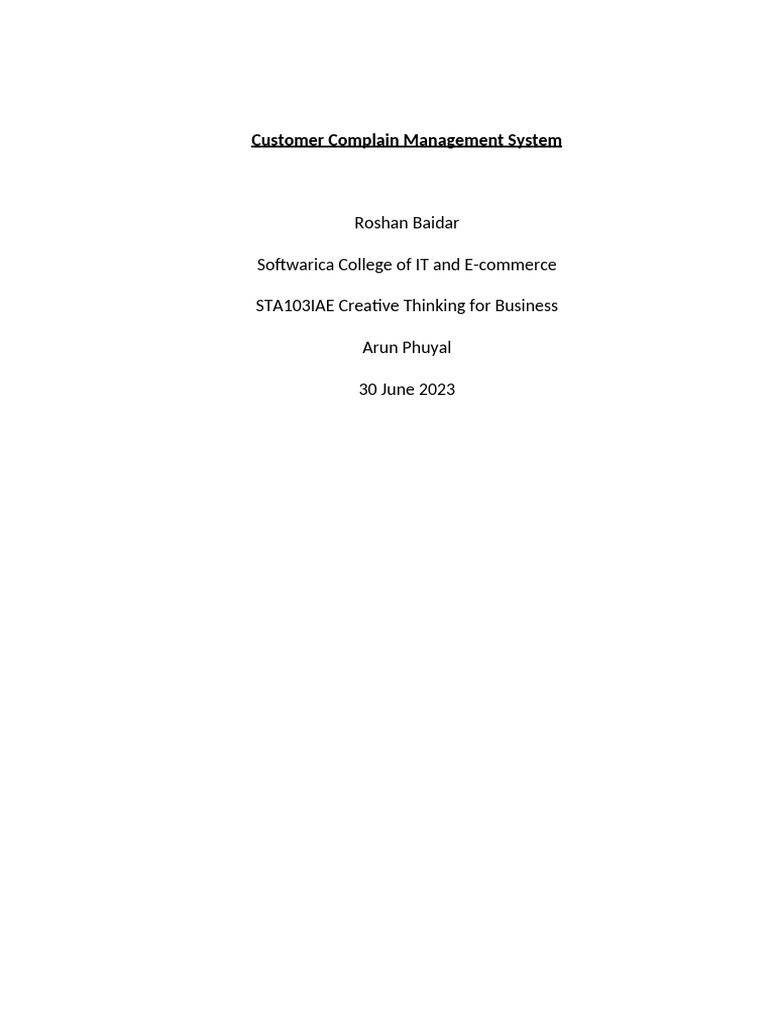 Customer Complain Management System

Roshan Baidar

Softwarica College of IT and E-commerce

STA103IAE Creative Thinking for Business

Arun Phuyal

30 June 2023